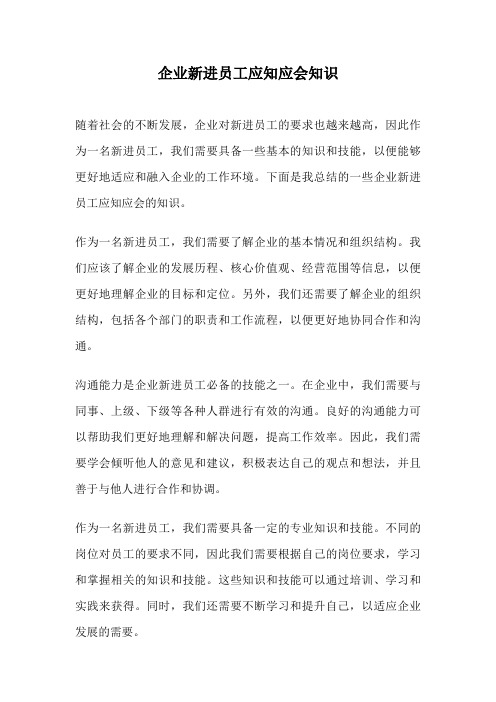 企业新进员工应知应会知识

随着社会的不断发展，企业对新进员工的要求也越来越高，因此作为一名新进员工，我们需要具备一些基本的知识和技能，以便能够更好地适应和融入企业的工作环境。下面是我总结的一些企业新进员工应知应会的知识。

作为一名新进员工，我们需要了解企业的基本情况和组织结构。我们应该了解企业的发展历程、核心价值观、经营范围等信息，以便更好地理解企业的目标和定位。另外，我们还需要了解企业的组织结构，包括各个部门的职责和工作流程，以便更好地协同合作和沟通。

沟通能力是企业新进员工必备的技能之一。在企业中，我们需要与同事、上级、下级等各种人群进行有效的沟通。良好的沟通能力可以帮助我们更好地理解和解决问题，提高工作效率。因此，我们需要学会倾听他人的意见和建议，积极表达自己的观点和想法，并且善于与他人进行合作和协调。

作为一名新进员工，我们需要具备一定的专业知识和技能。不同的岗位对员工的要求不同，因此我们需要根据自己的岗位要求，学习和掌握相关的知识和技能。这些知识和技能可以通过培训、学习和实践来获得。同时，我们还需要不断学习和提升自己，以适应企业发展的需要。